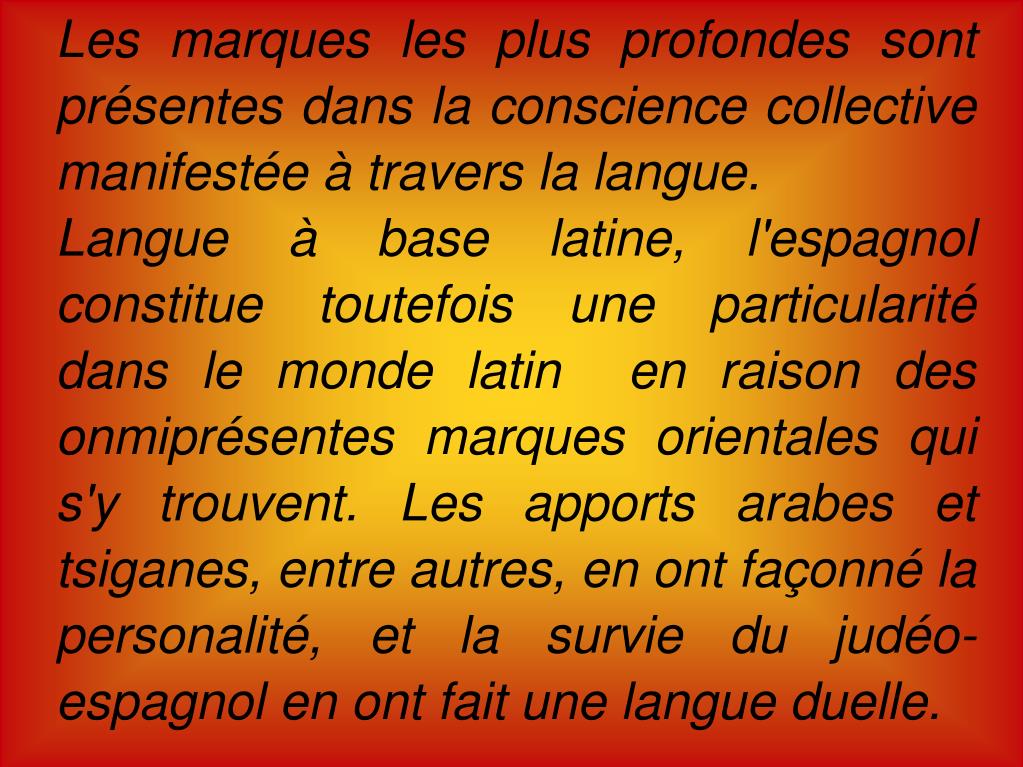 Les marques les plus profondes sont présentes dans la conscience collective manifestée à travers la langue.

Langue à base latine, l'espagnol constitue toutefois une particularité dans le monde latin en raison des onmiprésentes marques orientales qui s'y trouvent. Les apports arabes et tsiganes, entre autres, en ont façonné la personalité, et la survie du judéo-espagnol en ont fait une langue duelle.